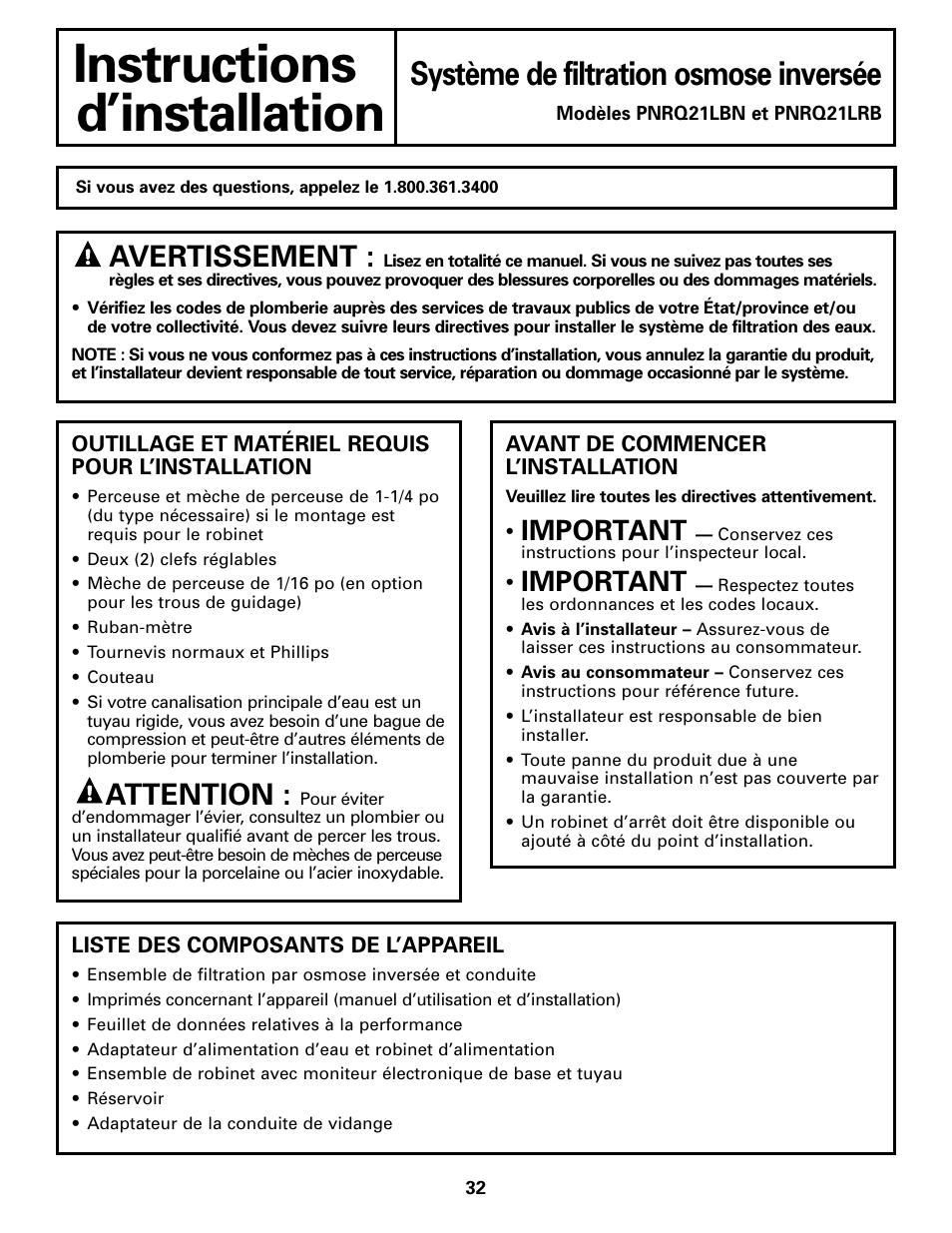 Instructions d'installation

Système de filtration osmose inversée
Modèles PNRQ21LBN et PNRQ21LRB

Si vous avez des questions, appelez le 1.800.361.3400

AVERTISSEMENT : Lisez en totalité ce manuel. Si vous ne suivez pas toutes ses règles et ses directives, vous pouvez provoquer des blessures corporelles ou des dommages matériels.

• Vérifiez les codes de plomberie auprès des services de travaux publics de votre État/province et/ou de votre collectivité. Vous devez suivre leurs directives pour installer le système de filtration des eaux.

NOTE : Si vous ne vous conformez pas à ces instructions d'installation, vous annulez la garantie du produit, et l'installateur devient responsable de tout service, réparation ou dommage occasionné par le système.

OUTILLAGE ET MATÉRIEL REQUIS POUR L'INSTALLATION
• Perceuse et mèche de perceuse de 1-1/4 po (du type nécessaire) si le montage est requis pour le robinet
• Deux (2) clefs réglables
• Mèche de perceuse de 1/16 po (en option pour les trous de guidage)
• Ruban-mètre
• Tournevis normaux et Phillips
• Couteau
• Si votre canalisation principale d'eau est un tuyau rigide, vous avez besoin d'une bague de compression et peut-être d'autres éléments de plomberie pour terminer l'installation.

ATTENTION : Pour éviter d'endommager l'évier, consultez un plombier ou un installateur qualifié avant de percer les trous. Vous avez peut-être besoin de mèches de perceuse spéciales pour la porcelaine ou l'acier inoxydable.

AVANT DE COMMENCER L'INSTALLATION
Veuillez lire toutes les directives attentivement.
• IMPORTANT — Conservez ces instructions pour l'inspecteur local.
• IMPORTANT — Respectez toutes les ordonnances et les codes locaux.
• Avis à l'installateur – Assurez-vous de laisser ces instructions au consommateur.
• Avis au consommateur – Conservez ces instructions pour référence future.
• L'installateur est responsable de bien installer.
• Toute panne du produit due à une mauvaise installation n'est pas couverte par la garantie.
• Un robinet d'arrêt doit être disponible ou ajouté à côté du point d'installation.

LISTE DES COMPOSANTS DE L'APPAREIL
• Ensemble de filtration par osmose inversée et conduite
• Imprimés concernant l'appareil (manuel d'utilisation et d'installation)
• Feuillet de données relatives à la performance
• Adaptateur d'alimentation d'eau et robinet d'alimentation
• Ensemble de robinet avec moniteur électronique de base et tuyau
• Réservoir
• Adaptateur de la conduite de vidange

32